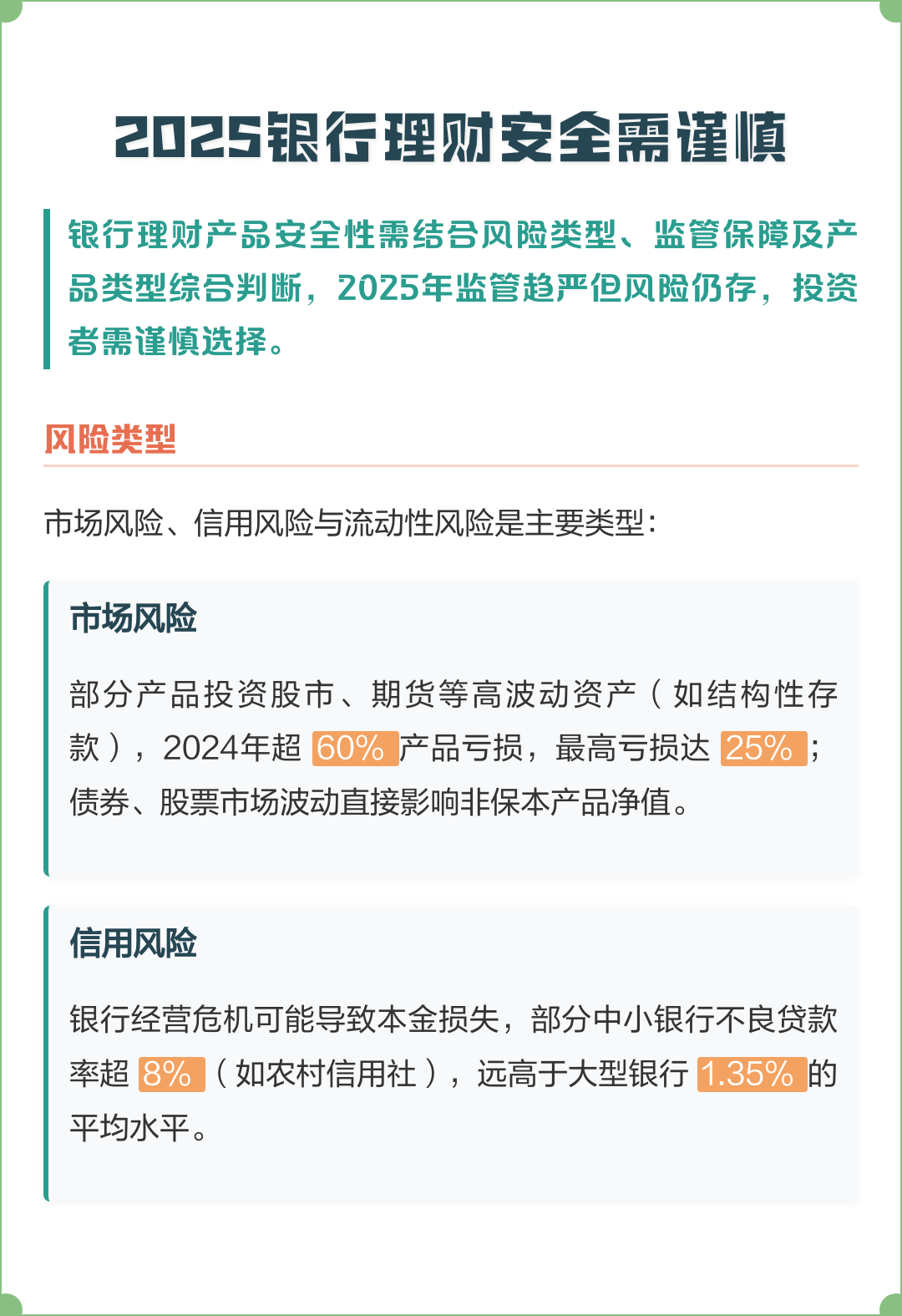 2025银行理财安全需谨慎

银行理财产品安全性需结合风险类型、监管保障及产品类型综合判断，2025年监管趋严但风险仍存，投资者需谨慎选择。

风险类型

市场风险、信用风险与流动性风险是主要类型：

市场风险

部分产品投资股市、期货等高波动资产（如结构性存款），2024年超 60% 产品亏损，最高亏损达 25%；债券、股票市场波动直接影响非保本产品净值。

信用风险

银行经营危机可能导致本金损失，部分中小银行不良贷款率超 8%（如农村信用社），远高于大型银行 1.35% 的平均水平。